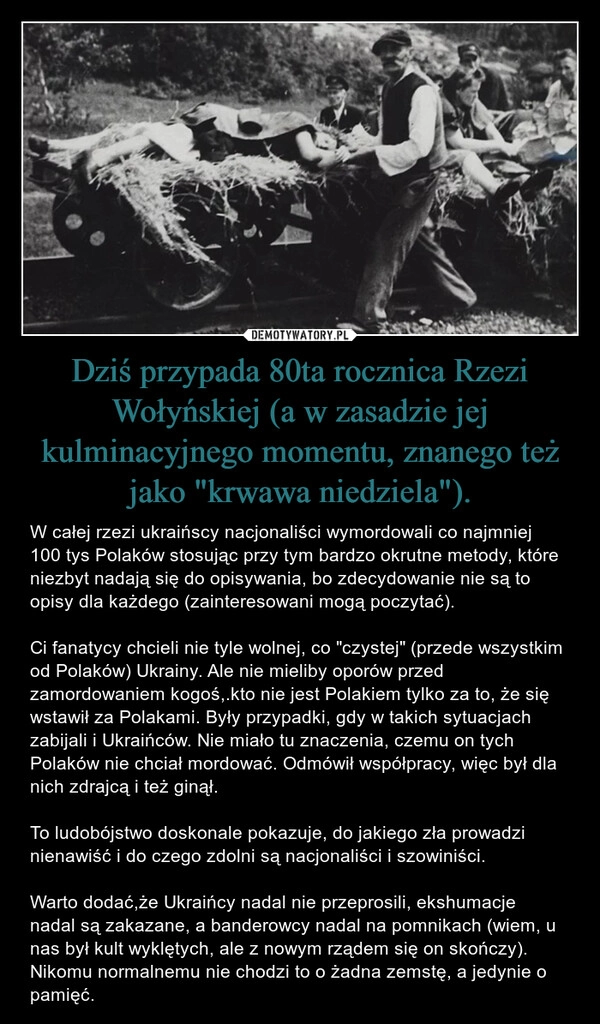 DEMOTYWATORY.PL

Dziś przypada 80ta rocznica Rzezi Wołyńskiej (a w zasadzie jej kulminacyjnego momentu, znanego też jako "krwawa niedziela").

W całej rzezi ukraińscy nacjonaliści wymordowali co najmniej 100 tys Polaków stosując przy tym bardzo okrutne metody, które niezbyt nadają się do opisywania, bo zdecydowanie nie są to opisy dla każdego (zainteresowani mogą poczytać).

Ci fanatycy chcieli nie tyle wolnej, co "czystej" (przede wszystkim od Polaków) Ukrainy. Ale nie mieliby oporów przed zamordowaniem kogoś,.kto nie jest Polakiem tylko za to, że się wstawił za Polakami. Były przypadki, gdy w takich sytuacjach zabijali i Ukraińców. Nie miało tu znaczenia, czemu on tych Polaków nie chciał mordować. Odmówił współpracy, więc był dla nich zdrajcą i też ginął.

To ludobójstwo doskonale pokazuje, do jakiego zła prowadzi nienawiść i do czego zdolni są nacjonaliści i szowiniści.

Warto dodać,że Ukraińcy nadal nie przeprosili, ekshumacje nadal są zakazane, a banderowcy nadal na pomnikach (wiem, u nas był kult wyklętych, ale z nowym rządem się on skończy). Nikomu normalnemu nie chodzi to o żadna zemstę, a jedynie o pamięć.